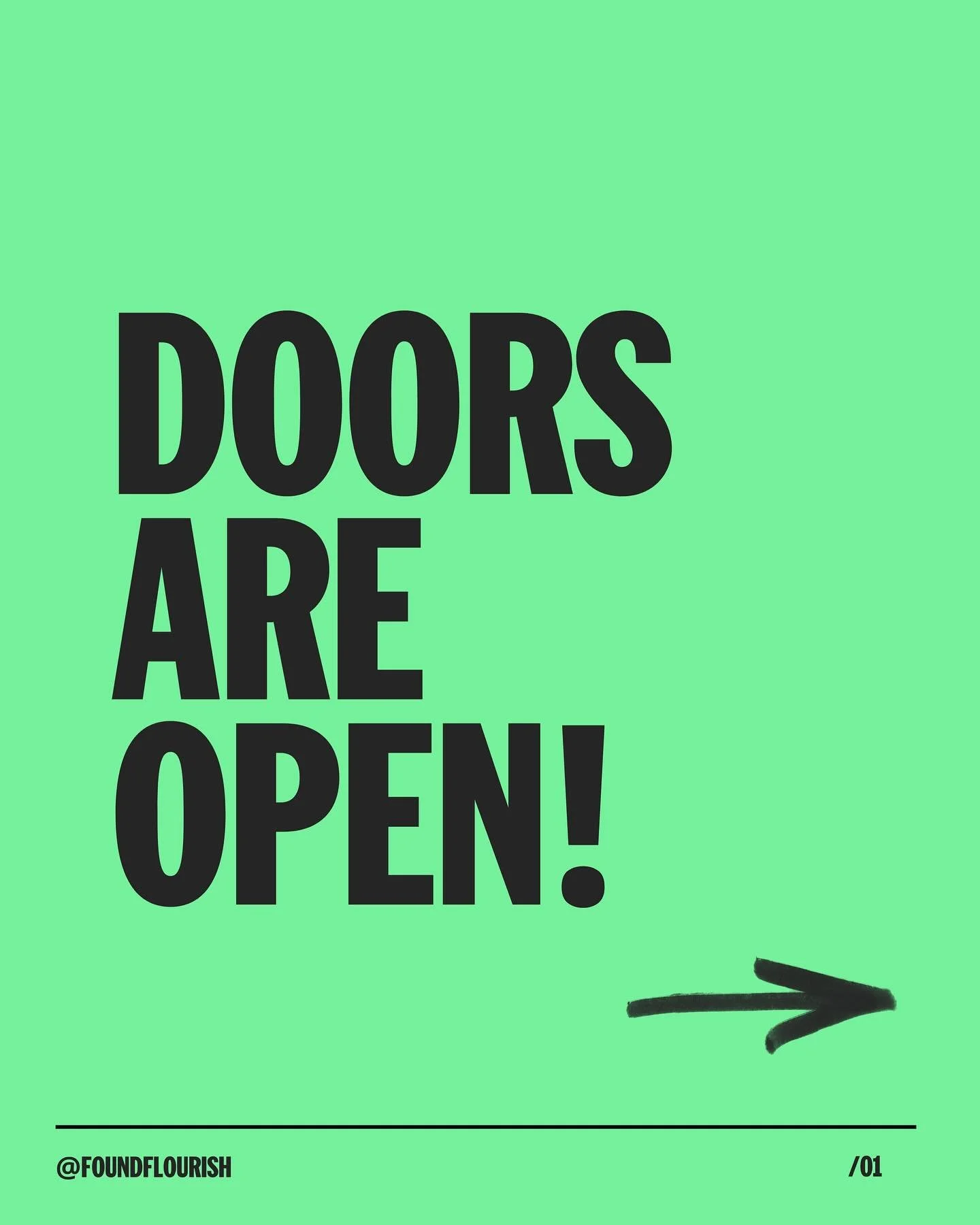 DOORS
ARE
OPEN!

@FOUNDFLOURISH

/01